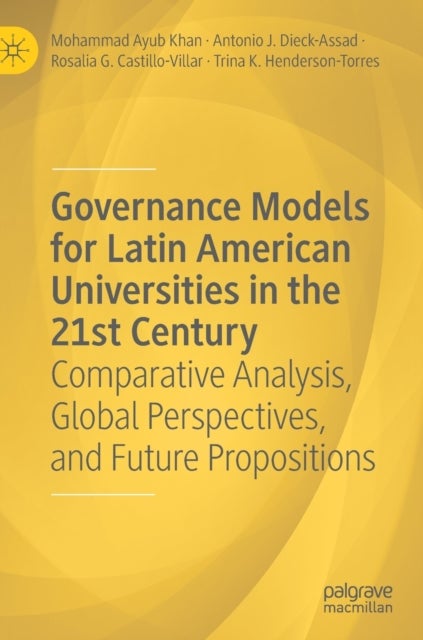 Mohammad Ayub Khan · Antonio J. Dieck-Assad · Rosalia G. Castillo-Villar · Trina K. Henderson-Torres

Governance Models for Latin American Universities in the 21st Century

Comparative Analysis, Global Perspectives, and Future Propositions

palgrave macmillan